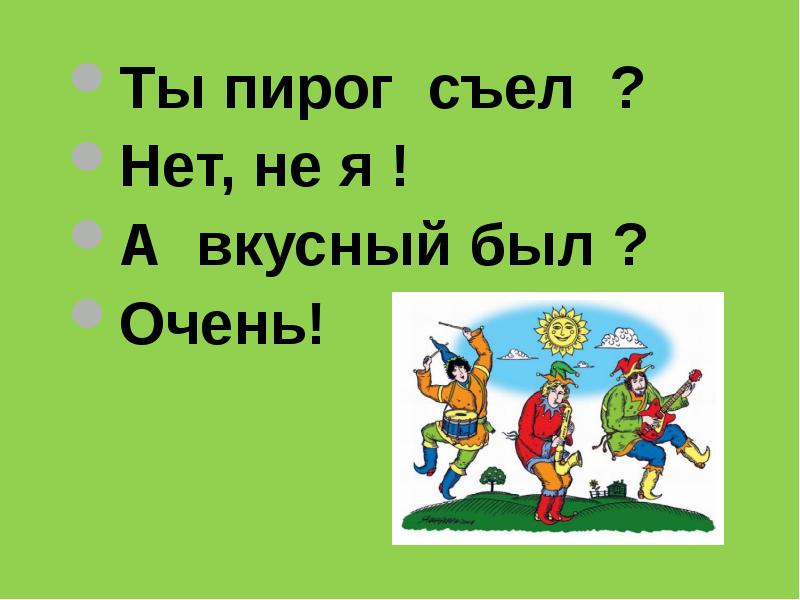 Ты пирог съел ?
Нет, не я !
А вкусный был ?
Очень!